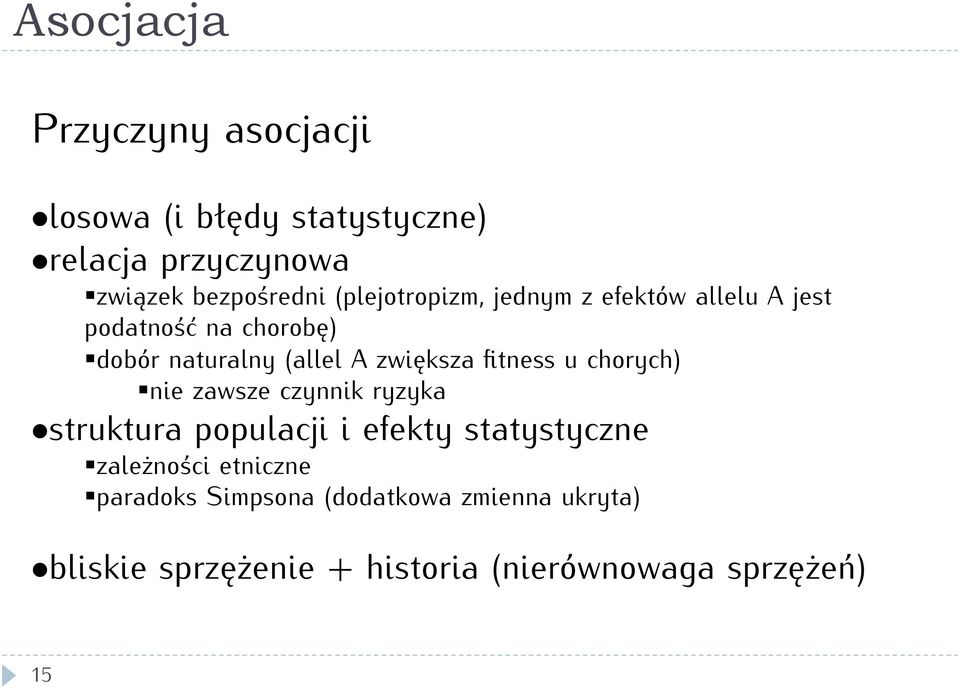 Asocjacja

Przyczyny asocjacji

●losowa (i błędy statystyczne)
●relacja przyczynowa
▪związek bezpośredni (plejotropizm, jednym z efektów allelu A jest podatność na chorobę)
▪dobór naturalny (allel A zwiększa fitness u chorych)
▪nie zawsze czynnik ryzyka
●struktura populacji i efekty statystyczne
▪zależności etniczne
▪paradoks Simpsona (dodatkowa zmienna ukryta)

●bliskie sprzężenie + historia (nierównowaga sprzężeń)

15